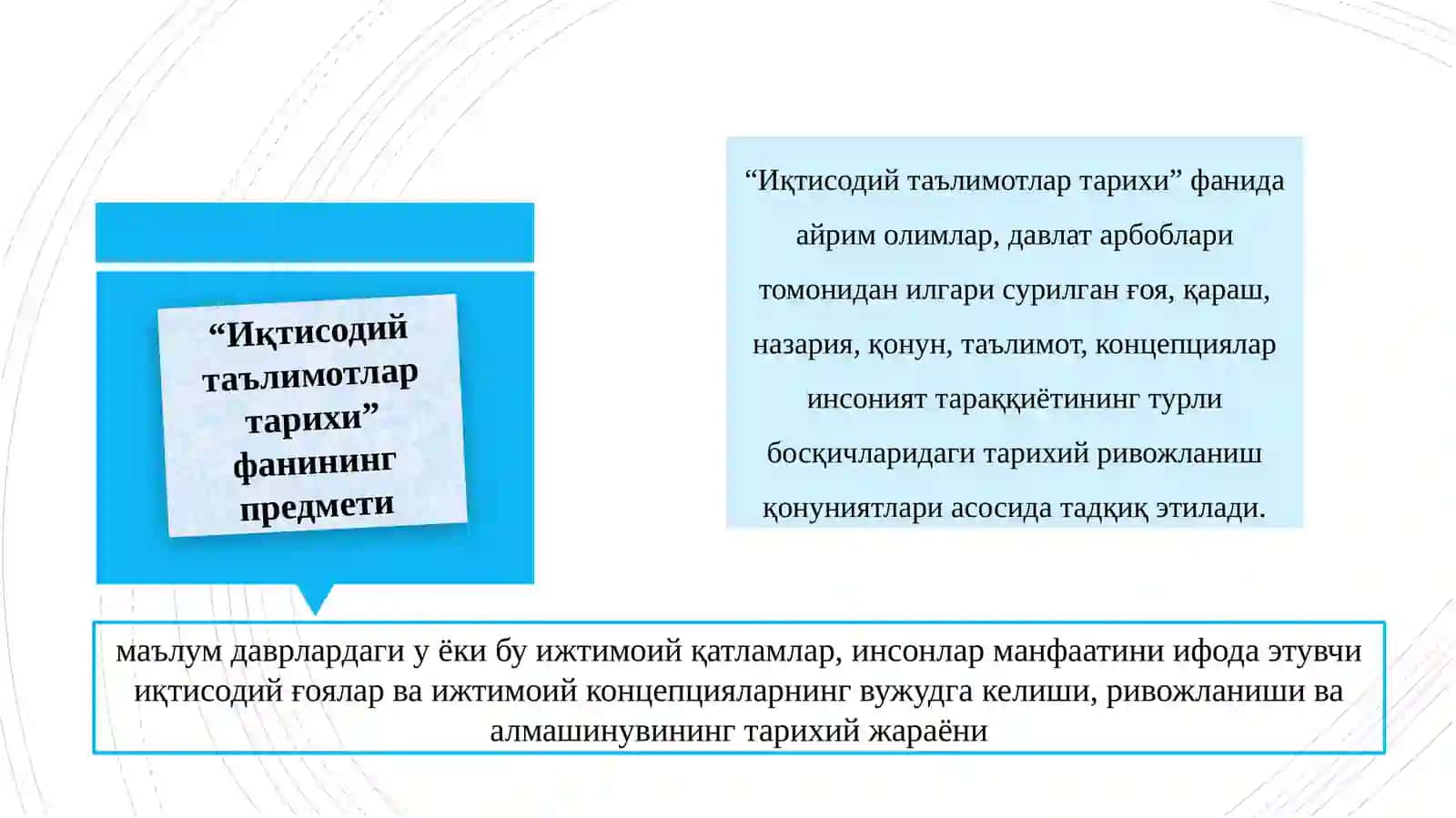 “Иқтисодий таълимотлар тарихи” фанининг предмети

“Иқтисодий таълимотлар тарихи” фанида айрим олимлар, давлат арбоблари томонидан илгари сурилган ғоя, қараш, назария, қонун, таълимот, концепциялар инсоният тараққиётининг турли босқичларидаги тарихий ривожланиш қонуниятлари асосида тадқиқ этилади.

маълум даврлардаги у ёки бу ижтимоий қатламлар, инсонлар манфаатини ифода этувчи иқтисодий ғоялар ва ижтимоий концепцияларнинг вужудга келиши, ривожланиши ва алмашинувининг тарихий жараёни